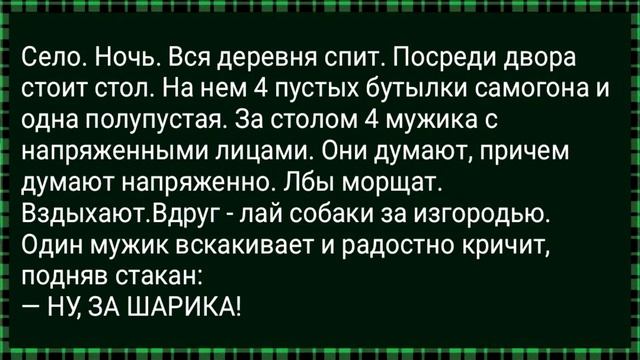 Село. Ночь. Вся деревня спит. Посреди двора стоит стол. На нем 4 пустых бутылки самогона и одна полупустая. За столом 4 мужика с напряженными лицами. Они думают, причем думают напряженно. Лбы морщат. Вздыхают.Вдруг - лай собаки за изгородью. Один мужик вскакивает и радостно кричит, подняв стакан:
— НУ, ЗА ШАРИКА!